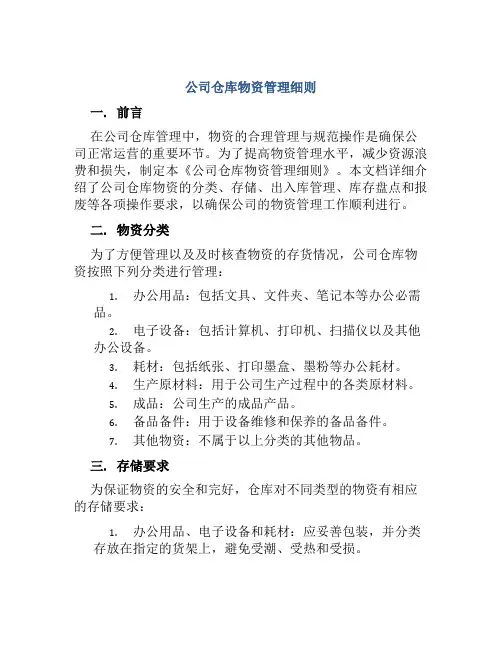 公司仓库物资管理细则

一. 前言

在公司仓库管理中，物资的合理管理与规范操作是确保公司正常运营的重要环节。为了提高物资管理水平，减少资源浪费和损失，制定本《公司仓库物资管理细则》。本文档详细介绍了公司仓库物资的分类、存储、出入库管理、库存盘点和报废等各项操作要求，以确保公司的物资管理工作顺利进行。

二. 物资分类

为了方便管理以及及时核查物资的存货情况，公司仓库物资按照下列分类进行管理：

1. 办公用品：包括文具、文件夹、笔记本等办公必需品。
2. 电子设备：包括计算机、打印机、扫描仪以及其他办公设备。
3. 耗材：包括纸张、打印墨盒、墨粉等办公耗材。
4. 生产原材料：用于公司生产过程中的各类原材料。
5. 成品：公司生产的成品产品。
6. 备品备件：用于设备维修和保养的备品备件。
7. 其他物资：不属于以上分类的其他物品。

三. 存储要求

为保证物资的安全和完好，仓库对不同类型的物资有相应的存储要求：

1. 办公用品、电子设备和耗材：应妥善包装，并分类存放在指定的货架上，避免受潮、受热和受损。